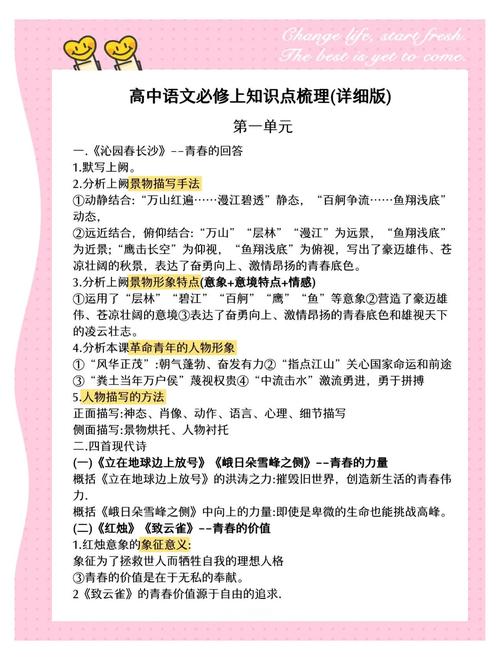 Change life, start fresh.
The best is yet to come.

高中语文必修上知识点梳理(详细版)

第一单元

一.《沁园春长沙》--青春的回答
1.默写上阙。
2.分析上阙景物描写手法
①动静结合:“万山红遍……漫江碧透”静态，“百舸争流……鱼翔浅底”动态，
②远近结合，俯仰结合:“万山”“层林”“漫江”为远景，“鱼翔浅底”为近景;“鹰击长空”为仰视，“鱼翔浅底”为俯视，写出了豪迈雄伟、苍凉壮阔的秋景，表达了奋勇向上、激情昂扬的青春底色。
3.分析上阙景物形象特点(意象+意境特点+情感)
①运用了“层林”“碧江”“百舸”“鹰”“鱼”等意象②营造了豪迈雄伟、苍凉壮阔的意境③表达了奋勇向上、激情昂扬的青春底色和雄视天下的凌云壮志。
4.分析本课革命青年的人物形象
①“风华正茂”:朝气蓬勃、奋发有力②“指点江山”关心国家命运和前途③“粪土当年万户侯”蔑视权贵④“中流击水”激流勇进，勇于拼搏
5.人物描写的方法
正面描写:神态、肖像、动作、语言、心理、细节描写
侧面描写:景物烘托、人物衬托
二.四首现代诗
(一)《立在地球边上放号》《峨日朵雪峰之侧》--青春的力量
概括《立在地球边上放号》的洪涛之力:摧毁旧世界，创造新生活的青春伟力.
概括《峨日朵雪峰之侧》中向上的力量:即使是卑微的生命也能挑战高峰。
(二)《红烛》《致云雀》--青春的价值
1.红烛意象的象征意义:
象征为了拯救世人而牺牲自我的理想人格
③青春的价值是在于无私的奉献。
2《致云雀》的青春价值源于自由的追求.